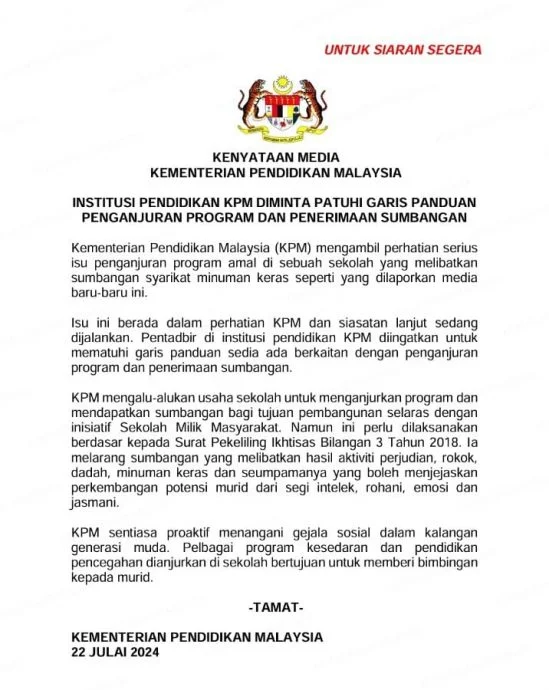 UNTUK SIARAN SEGERA

KENYATAAN MEDIA
KEMENTERIAN PENDIDIKAN MALAYSIA

INSTITUSI PENDIDIKAN KPM DIMINTA PATUHI GARIS PANDUAN PENGANJURAN PROGRAM DAN PENERIMAAN SUMBANGAN

Kementerian Pendidikan Malaysia (KPM) mengambil perhatian serius isu penganjuran program amal di sebuah sekolah yang melibatkan sumbangan syarikat minuman keras seperti yang dilaporkan media baru-baru ini.

Isu ini berada dalam perhatian KPM dan siasatan lanjut sedang dijalankan. Pentadbir di institusi pendidikan KPM diingatkan untuk mematuhi garis panduan sedia ada berkaitan dengan penganjuran program dan penerimaan sumbangan.

KPM mengalu-alukan usaha sekolah untuk menganjurkan program dan mendapatkan sumbangan bagi tujuan pembangunan selaras dengan inisiatif Sekolah Milik Masyarakat. Namun ini perlu dilaksanakan berdasar kepada Surat Pekeliling Ikhtisas Bilangan 3 Tahun 2018. Ia melarang sumbangan yang melibatkan hasil aktiviti perjudian, rokok, dadah, minuman keras dan seumpamanya yang boleh menjejaskan perkembangan potensi murid dari segi intelek, rohani, emosi dan jasmani.

KPM sentiasa proaktif menangani gejala sosial dalam kalangan generasi muda. Pelbagai program kesedaran dan pendidikan pencegahan dianjurkan di sekolah bertujuan untuk memberi bimbingan kepada murid.

-TAMAT-

KEMENTERIAN PENDIDIKAN MALAYSIA
22 JULAI 2024